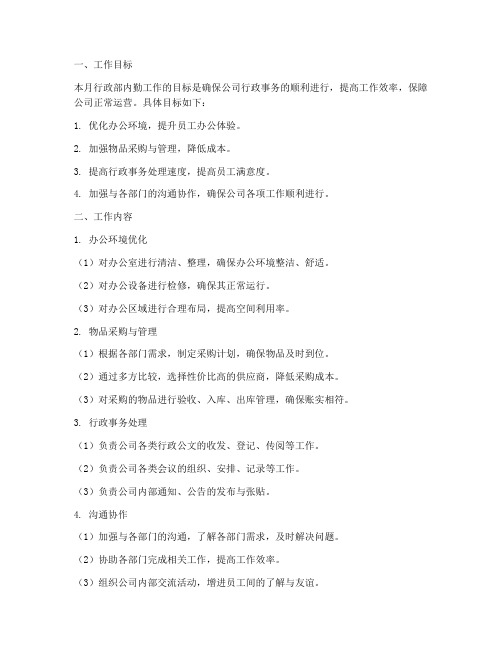 一、工作目标

本月行政部内勤工作的目标是确保公司行政事务的顺利进行，提高工作效率，保障公司正常运营。具体目标如下：

1. 优化办公环境，提升员工办公体验。

2. 加强物品采购与管理，降低成本。

3. 提高行政事务处理速度，提高员工满意度。

4. 加强与各部门的沟通协作，确保公司各项工作顺利进行。

二、工作内容

1. 办公环境优化

（1）对办公室进行清洁、整理，确保办公环境整洁、舒适。

（2）对办公设备进行检修，确保其正常运行。

（3）对办公区域进行合理布局，提高空间利用率。

2. 物品采购与管理

（1）根据各部门需求，制定采购计划，确保物品及时到位。

（2）通过多方比较，选择性价比高的供应商，降低采购成本。

（3）对采购的物品进行验收、入库、出库管理，确保账实相符。

3. 行政事务处理

（1）负责公司各类行政公文的收发、登记、传阅等工作。

（2）负责公司各类会议的组织、安排、记录等工作。

（3）负责公司内部通知、公告的发布与张贴。

4. 沟通协作

（1）加强与各部门的沟通，了解各部门需求，及时解决问题。

（2）协助各部门完成相关工作，提高工作效率。

（3）组织公司内部交流活动，增进员工间的了解与友谊。